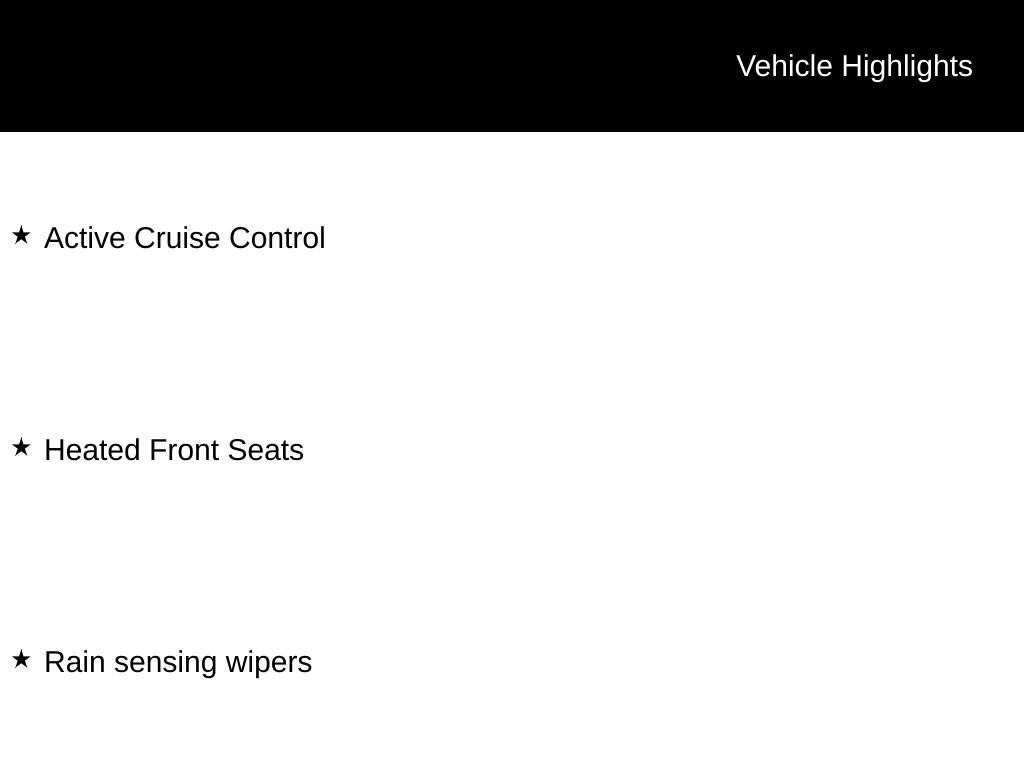 Vehicle Highlights

★ Active Cruise Control

★ Heated Front Seats

★ Rain sensing wipers